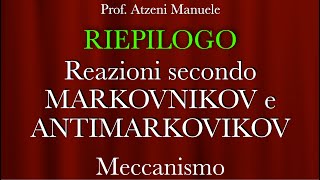 Prof. Atzeni Manuele

RIEPILOGO

Reazioni secondo MARKOVNIKOV e ANTIMARKOVIKOV

Meccanismo